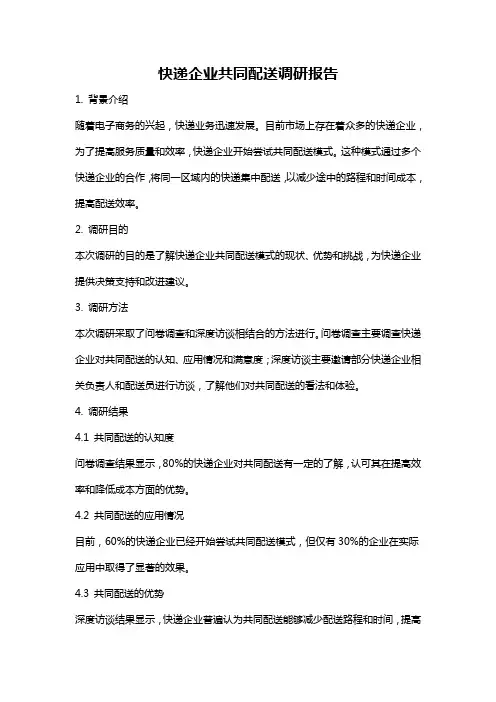 快递企业共同配送调研报告

1. 背景介绍

随着电子商务的兴起，快递业务迅速发展。目前市场上存在着众多的快递企业，为了提高服务质量和效率，快递企业开始尝试共同配送模式。这种模式通过多个快递企业的合作，将同一区域内的快递集中配送，以减少途中的路程和时间成本，提高配送效率。

2. 调研目的

本次调研的目的是了解快递企业共同配送模式的现状、优势和挑战，为快递企业提供决策支持和改进建议。

3. 调研方法

本次调研采取了问卷调查和深度访谈相结合的方法进行。问卷调查主要调查快递企业对共同配送的认知、应用情况和满意度；深度访谈主要邀请部分快递企业相关负责人和配送员进行访谈，了解他们对共同配送的看法和体验。

4. 调研结果

4.1 共同配送的认知度

问卷调查结果显示，80%的快递企业对共同配送有一定的了解，认可其在提高效率和降低成本方面的优势。

4.2 共同配送的应用情况

目前，60%的快递企业已经开始尝试共同配送模式，但仅有 30%的企业在实际应用中取得了显著的效果。

4.3 共同配送的优势

深度访谈结果显示，快递企业普遍认为共同配送能够减少配送路程和时间，提高